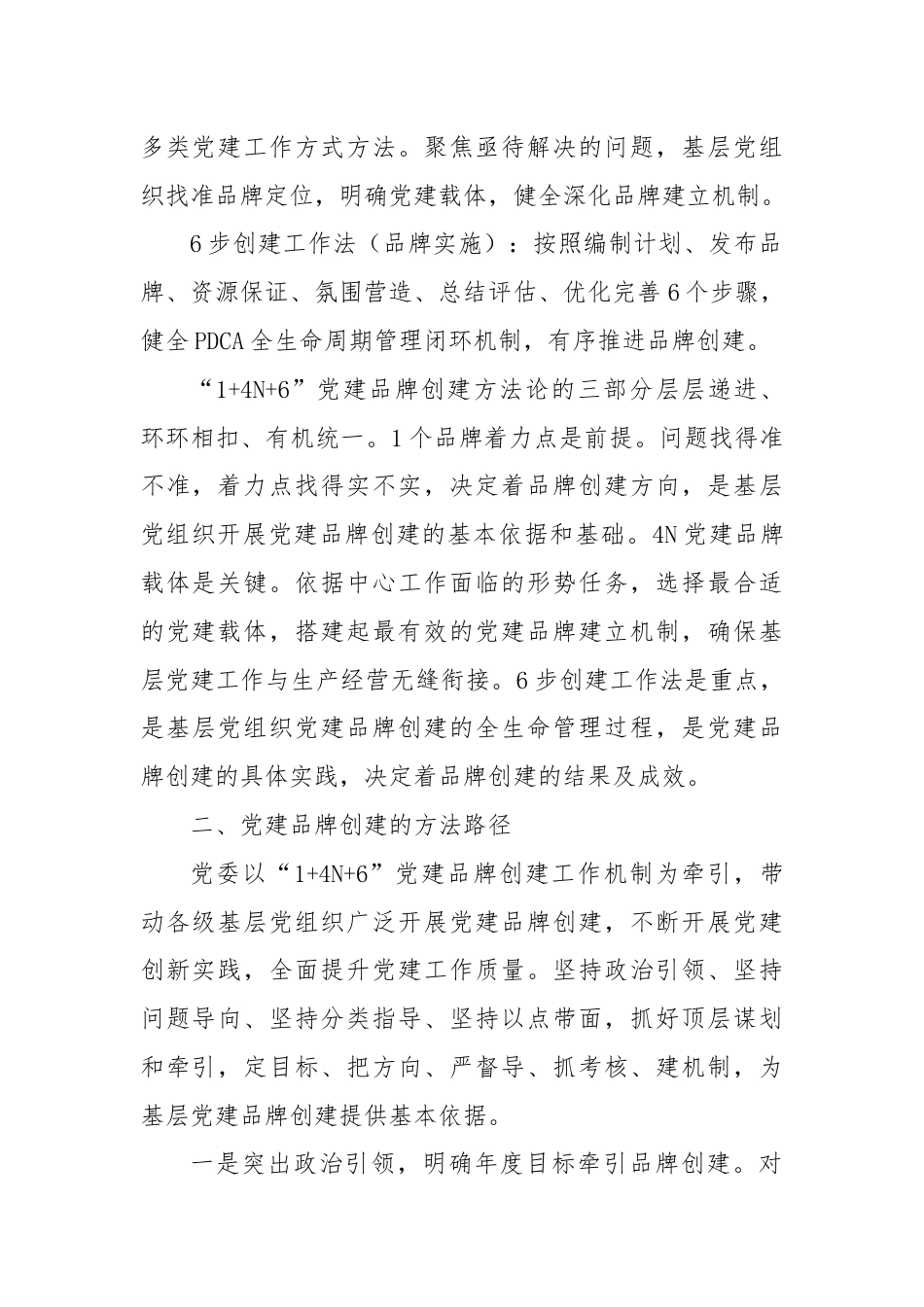 多类党建工作方式方法。聚焦亟待解决的问题，基层党组织找准品牌定位，明确党建载体，健全深化品牌建立机制。

6步创建工作法（品牌实施）：按照编制计划、发布品牌、资源保证、氛围营造、总结评估、优化完善6个步骤，健全PDCA全生命周期管理闭环机制，有序推进品牌创建。

“1+4N+6”党建品牌创建方法论的三部分层层递进、环环相扣、有机统一。1个品牌着力点是前提。问题找得准不准，着力点找得实不实，决定着品牌创建方向，是基层党组织开展党建品牌创建的基本依据和基础。4N党建品牌载体是关键。依据中心工作面临的形势任务，选择最合适的党建载体，搭建起最有效的党建品牌建立机制，确保基层党建工作与生产经营无缝衔接。6步创建工作法是重点，是基层党组织党建品牌创建的全生命管理过程，是党建品牌创建的具体实践，决定着品牌创建的结果及成效。

二、党建品牌创建的方法路径

党委以“1+4N+6”党建品牌创建工作机制为牵引，带动各级基层党组织广泛开展党建品牌创建，不断开展党建创新实践，全面提升党建工作质量。坚持政治引领、坚持问题导向、坚持分类指导、坚持以点带面，抓好顶层谋划和牵引，定目标、把方向、严督导、抓考核、建机制，为基层党建品牌创建提供基本依据。

一是突出政治引领，明确年度目标牵引品牌创建。对